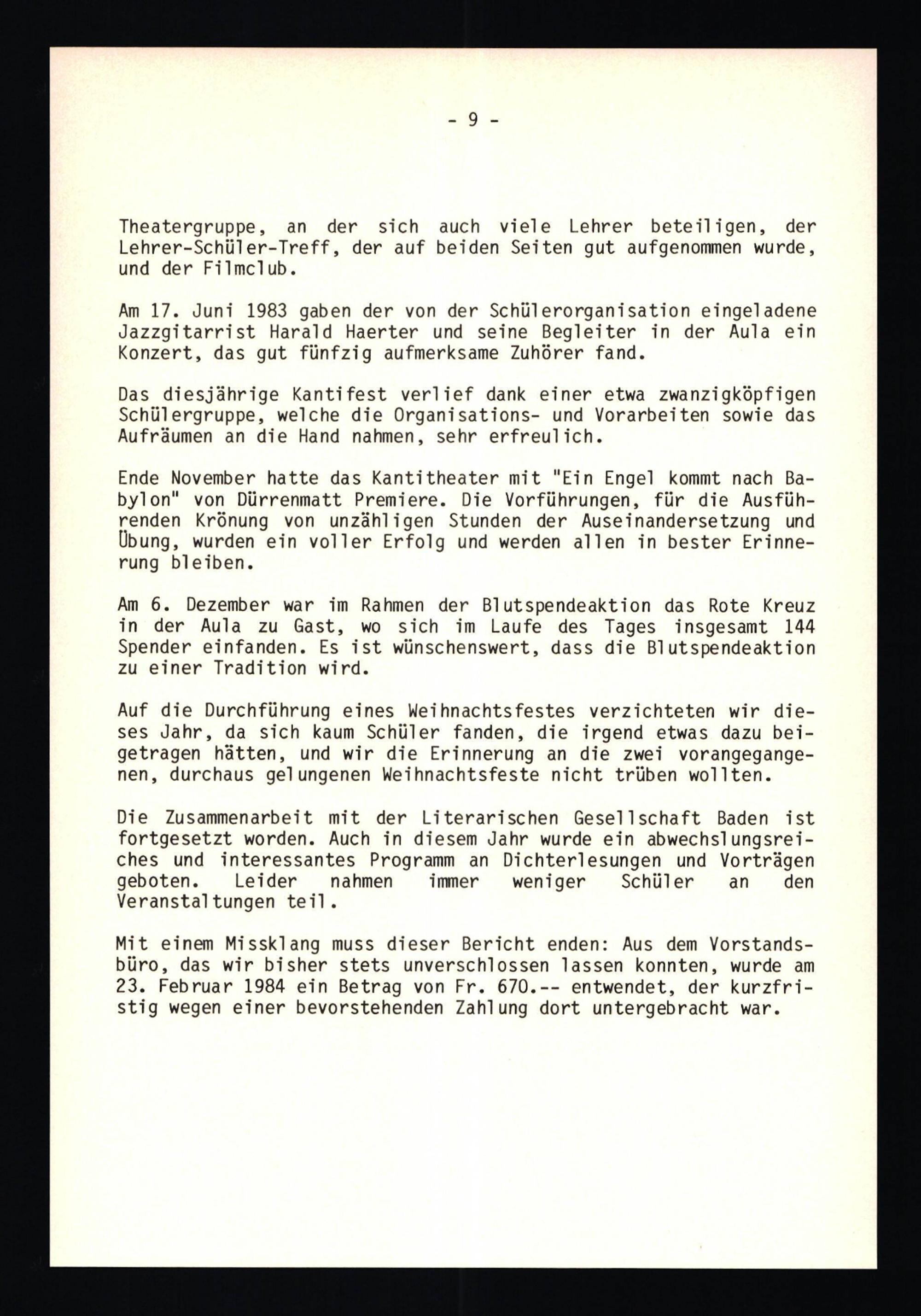 - 9 -

Theatergruppe, an der sich auch viele Lehrer beteiligen, der Lehrer-Schüler-Treff, der auf beiden Seiten gut aufgenommen wurde, und der Filmclub.

Am 17. Juni 1983 gaben der von der Schülerorganisation eingeladene Jazzgitarrist Harald Haerter und seine Begleiter in der Aula ein Konzert, das gut fünfzig aufmerksame Zuhörer fand.

Das diesjährige Kantifest verlief dank einer etwa zwanzigköpfigen Schülergruppe, welche die Organisations- und Vorarbeiten sowie das Aufräumen an die Hand nahmen, sehr erfreulich.

Ende November hatte das Kantitheater mit "Ein Engel kommt nach Babylon" von Dürrenmatt Premiere. Die Vorführungen, für die Ausführenden Krönung von unzähligen Stunden der Auseinandersetzung und Übung, wurden ein voller Erfolg und werden allen in bester Erinnerung bleiben.

Am 6. Dezember war im Rahmen der Blutspendeaktion das Rote Kreuz in der Aula zu Gast, wo sich im Laufe des Tages insgesamt 144 Spender einfanden. Es ist wünschenswert, dass die Blutspendeaktion zu einer Tradition wird.

Auf die Durchführung eines Weihnachtsfestes verzichteten wir dieses Jahr, da sich kaum Schüler fanden, die irgend etwas dazu beigetragen hätten, und wir die Erinnerung an die zwei vorangegangenen, durchaus gelungenen Weihnachtsfeste nicht trüben wollten.

Die Zusammenarbeit mit der Literarischen Gesellschaft Baden ist fortgesetzt worden. Auch in diesem Jahr wurde ein abwechslungsreiches und interessantes Programm an Dichterlesungen und Vorträgen geboten. Leider nahmen immer weniger Schüler an den Veranstaltungen teil.

Mit einem Missklang muss dieser Bericht enden: Aus dem Vorstandsbüro, das wir bisher stets unverschlossen lassen konnten, wurde am 23. Februar 1984 ein Betrag von Fr. 670.-- entwendet, der kurzfristig wegen einer bevorstehenden Zahlung dort untergebracht war.